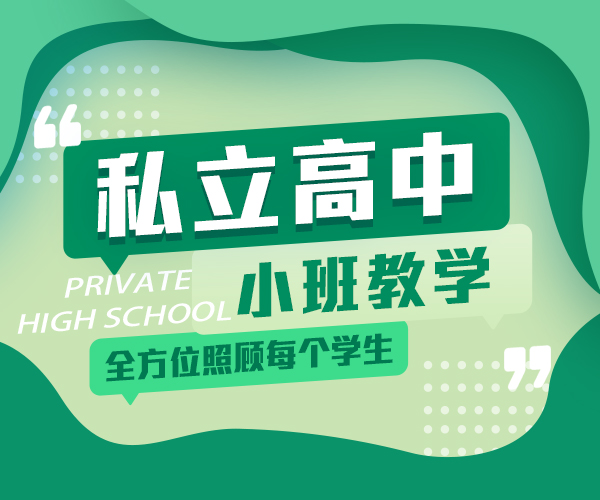 “

私立高中

PRIVATE HIGH SCHOOL

小班教学

全方位照顾每个学生

”